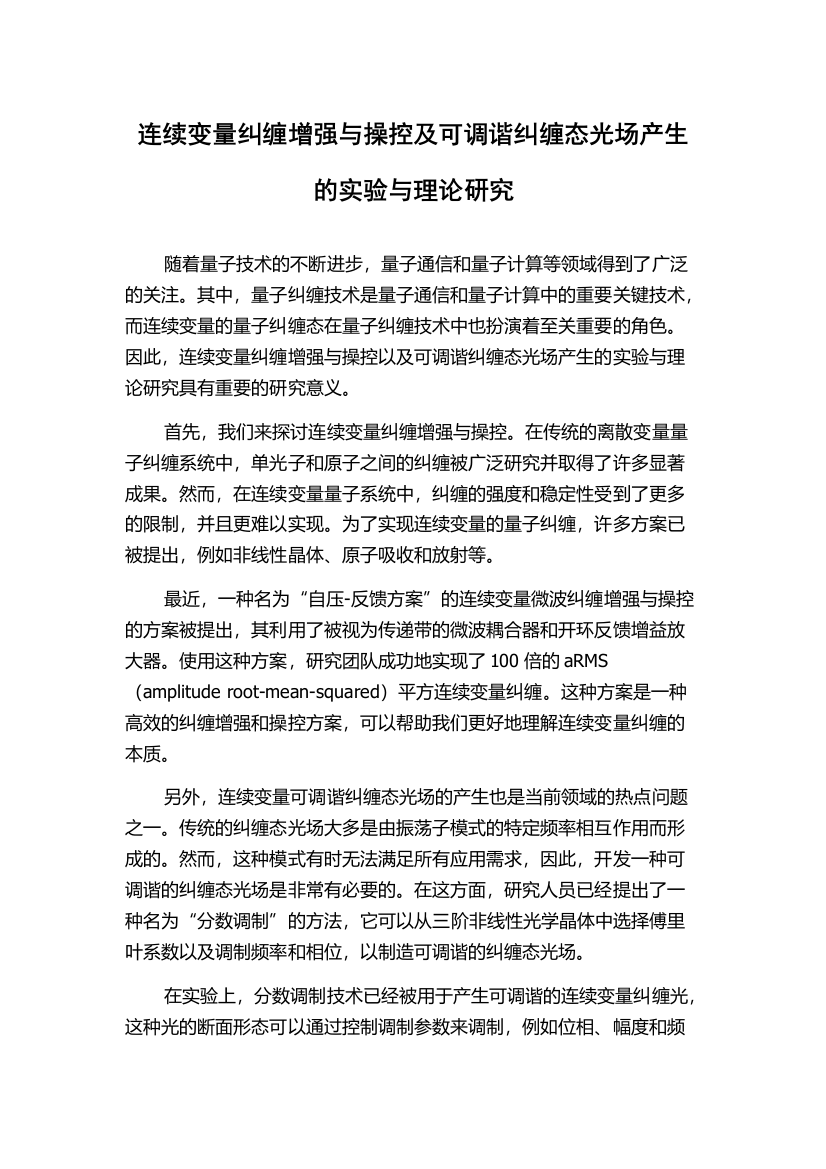 连续变量纠缠增强与操控及可调谐纠缠态光场产生的实验与理论研究

随着量子技术的不断进步，量子通信和量子计算等领域得到了广泛的关注。其中，量子纠缠技术是量子通信和量子计算中的重要关键技术，而连续变量的量子纠缠态在量子纠缠技术中也扮演着至关重要的角色。因此，连续变量纠缠增强与操控以及可调谐纠缠态光场产生的实验与理论研究具有重要的研究意义。

首先，我们来探讨连续变量纠缠增强与操控。在传统的离散变量量子纠缠系统中，单光子和原子之间的纠缠被广泛研究并取得了许多显著成果。然而，在连续变量量子系统中，纠缠的强度和稳定性受到了更多的限制，并且更难以实现。为了实现连续变量的量子纠缠，许多方案已被提出，例如非线性晶体、原子吸收和放射等。

最近，一种名为“自压-反馈方案”的连续变量微波纠缠增强与操控的方案被提出，其利用了被视为传递带的微波耦合器和开环反馈增益放大器。使用这种方案，研究团队成功地实现了 100 倍的 aRMS（amplitude root-mean-squared）平方连续变量纠缠。这种方案是一种高效的纠缠增强和操控方案，可以帮助我们更好地理解连续变量纠缠的本质。

另外，连续变量可调谐纠缠态光场的产生也是当前领域的热点问题之一。传统的纠缠态光场大多是由振荡子模式的特定频率相互作用而形成的。然而，这种模式有时无法满足所有应用需求，因此，开发一种可调谐的纠缠态光场是非常有必要的。在这方面，研究人员已经提出了一种名为“分数调制”的方法，它可以从三阶非线性光学晶体中选择傅里叶系数以及调制频率和相位，以制造可调谐的纠缠态光场。

在实验上，分数调制技术已经被用于产生可调谐的连续变量纠缠光，这种光的断面形态可以通过控制调制参数来调制，例如位相、幅度和频